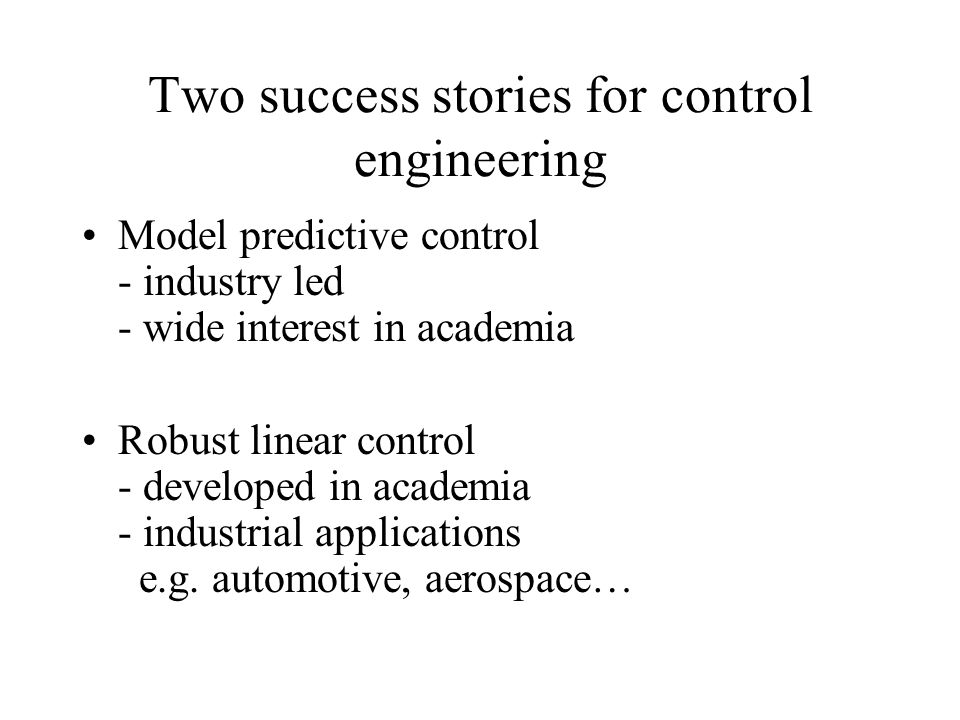 Two success stories for control engineering

• Model predictive control
- industry led
- wide interest in academia

• Robust linear control
- developed in academia
- industrial applications
e.g. automotive, aerospace…